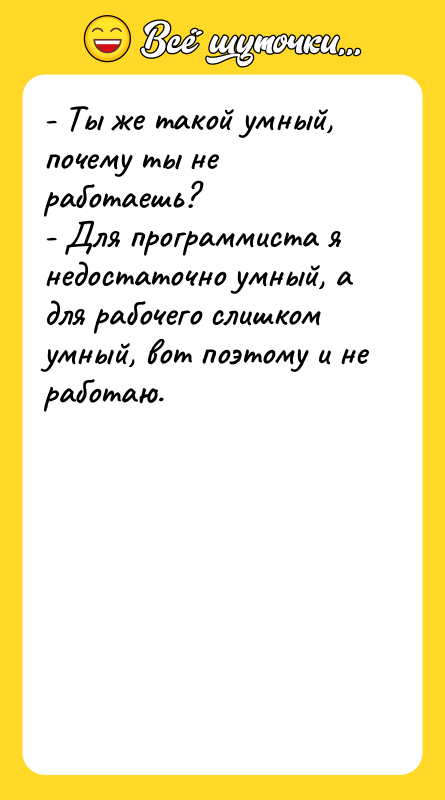 Всё шуточки...

- Ты же такой умный, почему ты не работаешь?
- Для программиста я недостаточно умный, а для рабочего слишком умный, вот поэтому и не работаю.